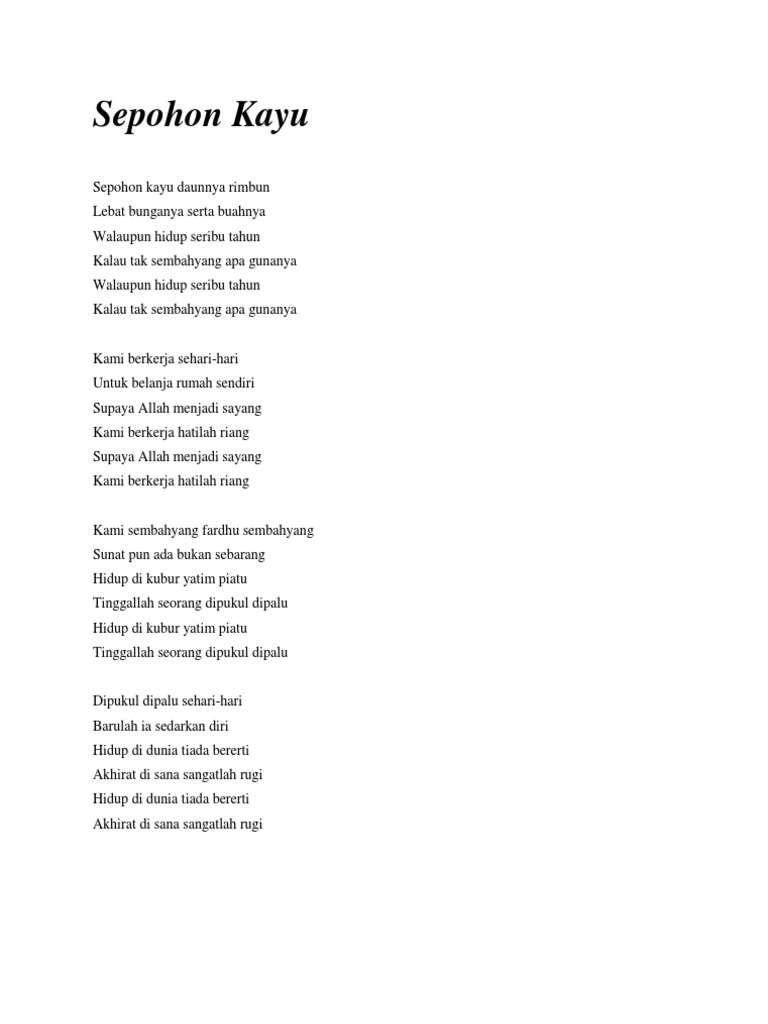 Sepohon Kayu

Sepohon kayu daunnya rimbun
Lebat bunganya serta buahnya
Walaupun hidup seribu tahun
Kalau tak sembahyang apa gunanya
Walaupun hidup seribu tahun
Kalau tak sembahyang apa gunanya

Kami berkerja sehari-hari
Untuk belanja rumah sendiri
Supaya Allah menjadi sayang
Kami berkerja hatilah riang
Supaya Allah menjadi sayang
Kami berkerja hatilah riang

Kami sembahyang fardhu sembahyang
Sunat pun ada bukan sebarang
Hidup di kubur yatim piatu
Tinggallah seorang dipukul dipalu
Hidup di kubur yatim piatu
Tinggallah seorang dipukul dipalu

Dipukul dipalu sehari-hari
Barulah ia sedarkan diri
Hidup di dunia tiada bererti
Akhirat di sana sangatlah rugi
Hidup di dunia tiada bererti
Akhirat di sana sangatlah rugi